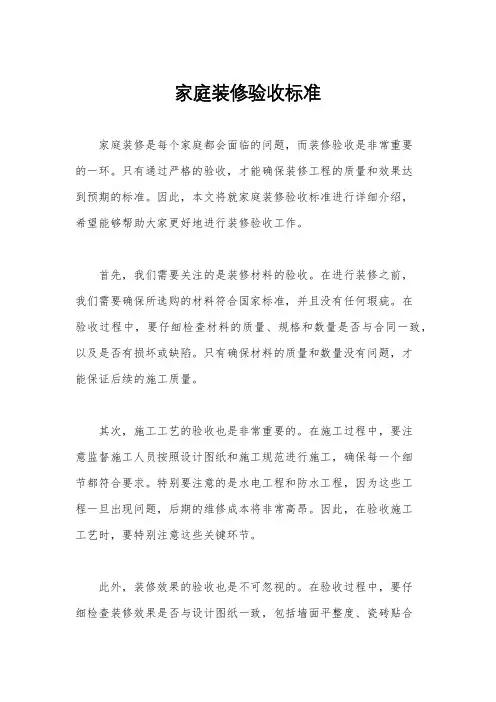 家庭装修验收标准

家庭装修是每个家庭都会面临的问题，而装修验收是非常重要的一环。只有通过严格的验收，才能确保装修工程的质量和效果达到预期的标准。因此，本文将就家庭装修验收标准进行详细介绍，希望能够帮助大家更好地进行装修验收工作。

首先，我们需要关注的是装修材料的验收。在进行装修之前，我们需要确保所选购的材料符合国家标准，并且没有任何瑕疵。在验收过程中，要仔细检查材料的质量、规格和数量是否与合同一致，以及是否有损坏或缺陷。只有确保材料的质量和数量没有问题，才能保证后续的施工质量。

其次，施工工艺的验收也是非常重要的。在施工过程中，要注意监督施工人员按照设计图纸和施工规范进行施工，确保每一个细节都符合要求。特别要注意的是水电工程和防水工程，因为这些工程一旦出现问题，后期的维修成本将非常高昂。因此，在验收施工工艺时，要特别注意这些关键环节。

此外，装修效果的验收也是不可忽视的。在验收过程中，要仔细检查装修效果是否与设计图纸一致，包括墙面平整度、瓷砖贴合